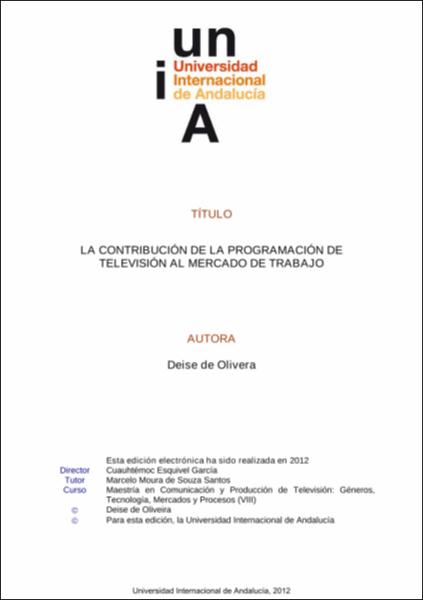 un
i
Universidad Internacional de Andalucía
A

TÍTULO

LA CONTRIBUCIÓN DE LA PROGRAMACIÓN DE TELEVISIÓN AL MERCADO DE TRABAJO

AUTORA

Deise de Olivera

Esta edición electrónica ha sido realizada en 2012
Director Cuauhtémoc Esquivel García
Tutor Marcelo Moura de Souza Santos
Curso Maestría en Comunicación y Producción de Televisión: Géneros, Tecnología, Mercados y Procesos (VIII)
© Deise de Oliveira
© Para esta edición, la Universidad Internacional de Andalucía

Universidad Internacional de Andalucía, 2012